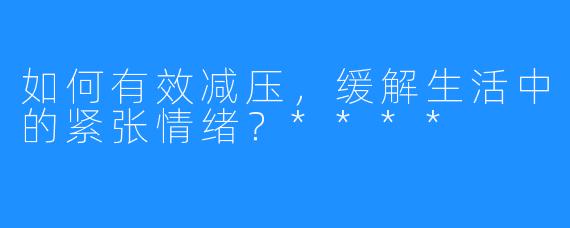 如何有效减压，缓解生活中的紧张情绪？****